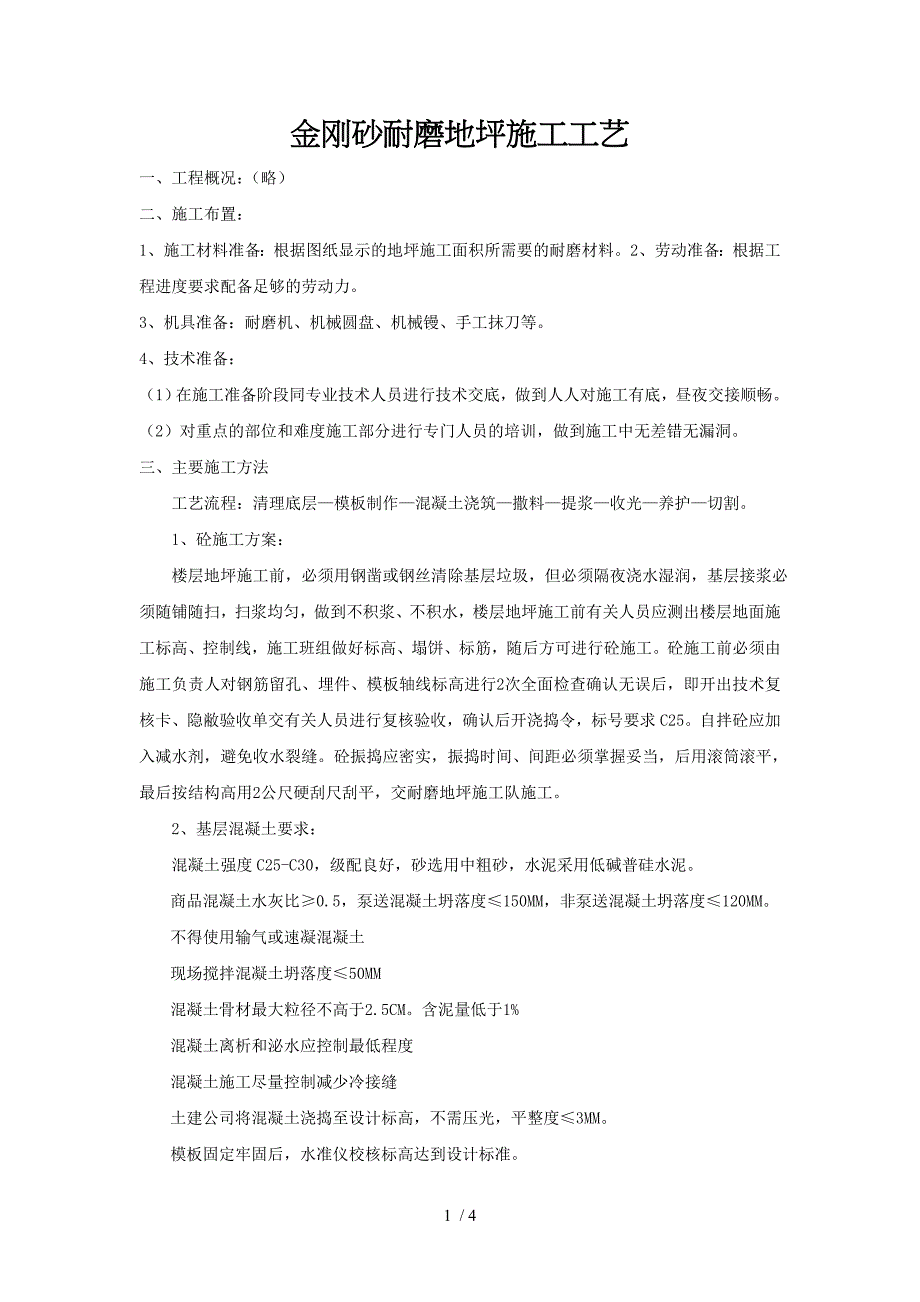 金刚砂耐磨地坪施工工艺

一、工程概况：（略）

二、施工布置：

1、施工材料准备：根据图纸显示的地坪施工面积所需要的耐磨材料。2、劳动准备：根据工程进度要求配备足够的劳动力。

3、机具准备：耐磨机、机械圆盘、机械镘、手工抹刀等。

4、技术准备：

（1）在施工准备阶段同专业技术人员进行技术交底，做到人人对施工有底，昼夜交接顺畅。

（2）对重点的部位和难度施工部分进行专门人员的培训，做到施工中无差错无漏洞。

三、主要施工方法

工艺流程：清理底层—模板制作—混凝土浇筑—撒料—提浆—收光—养护—切割。

1、砼施工方案：

楼层地坪施工前，必须用钢凿或钢丝清除基层垃圾，但必须隔夜浇水湿润，基层接浆必须随铺随扫，扫浆均匀，做到不积浆、不积水，楼层地坪施工前有关人员应测出楼层地面施工标高、控制线，施工班组做好标高、塌饼、标筋，随后方可进行砼施工。砼施工前必须由施工负责人对钢筋留孔、埋件、模板轴线标高进行2次全面检查确认无误后，即开出技术复核卡、隐蔽验收单交有关人员进行复核验收，确认后开浇捣令，标号要求C25。自拌砼应加入减水剂，避免收水裂缝。砼振捣应密实，振捣时间、间距必须掌握妥当，后用滚筒滚平，最后按结构高用2公尺硬刮尺刮平，交耐磨地坪施工队施工。

2、基层混凝土要求：

混凝土强度C25-C30，级配良好，砂选用中粗砂，水泥采用低碱普硅水泥。

商品混凝土水灰比≥0.5，泵送混凝土坍落度≤150MM，非泵送混凝土坍落度≤120MM。

不得使用输气或速凝混凝土

现场搅拌混凝土坍落度≤50MM

混凝土骨材最大粒径不高于2.5CM。含泥量低于1%

混凝土离析和泌水应控制最低程度

混凝土施工尽量控制减少冷接缝

土建公司将混凝土浇捣至设计标高，不需压光，平整度≤3MM。

模板固定牢固后，水准仪校核标高达到设计标准。

1 / 4